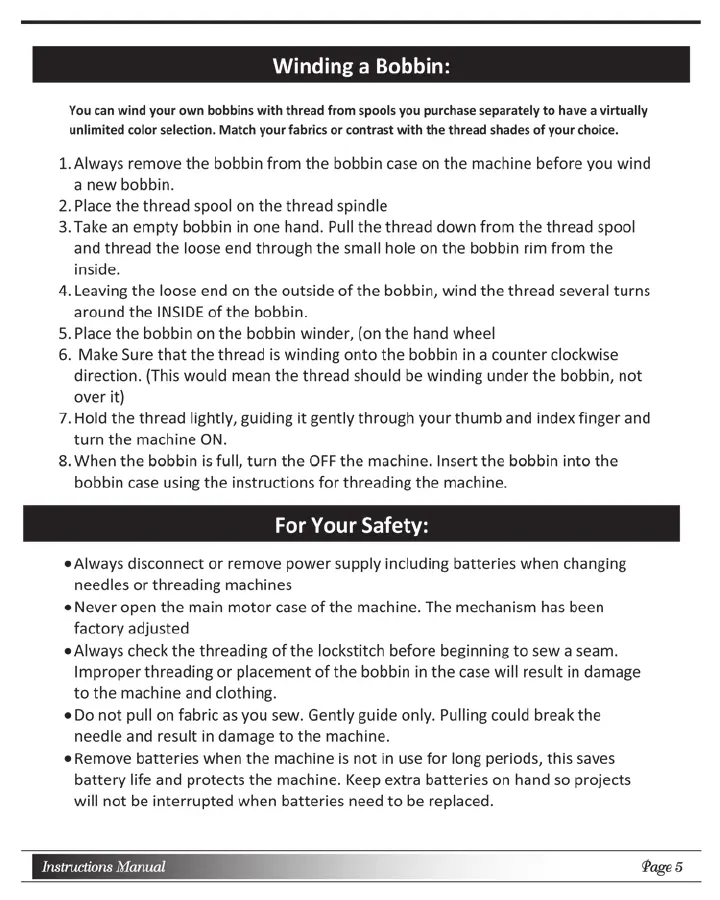 Winding a Bobbin:

You can wind your own bobbins with thread from spools you purchase separately to have a virtually unlimited color selection. Match your fabrics or contrast with the thread shades of your choice.

1. Always remove the bobbin from the bobbin case on the machine before you wind a new bobbin.
2. Place the thread spool on the thread spindle
3. Take an empty bobbin in one hand. Pull the thread down from the thread spool and thread the loose end through the small hole on the bobbin rim from the inside.
4. Leaving the loose end on the outside of the bobbin, wind the thread several turns around the INSIDE of the bobbin.
5. Place the bobbin on the bobbin winder, (on the hand wheel
6. Make Sure that the thread is winding onto the bobbin in a counter clockwise direction. (This would mean the thread should be winding under the bobbin, not over it)
7. Hold the thread lightly, guiding it gently through your thumb and index finger and turn the machine ON.
8. When the bobbin is full, turn the OFF the machine. Insert the bobbin into the bobbin case using the instructions for threading the machine.

For Your Safety:

• Always disconnect or remove power supply including batteries when changing needles or threading machines
• Never open the main motor case of the machine. The mechanism has been factory adjusted
• Always check the threading of the lockstitch before beginning to sew a seam. Improper threading or placement of the bobbin in the case will result in damage to the machine and clothing.
• Do not pull on fabric as you sew. Gently guide only. Pulling could break the needle and result in damage to the machine.
• Remove batteries when the machine is not in use for long periods, this saves battery life and protects the machine. Keep extra batteries on hand so projects will not be interrupted when batteries need to be replaced.

Instructions Manual

Page 5